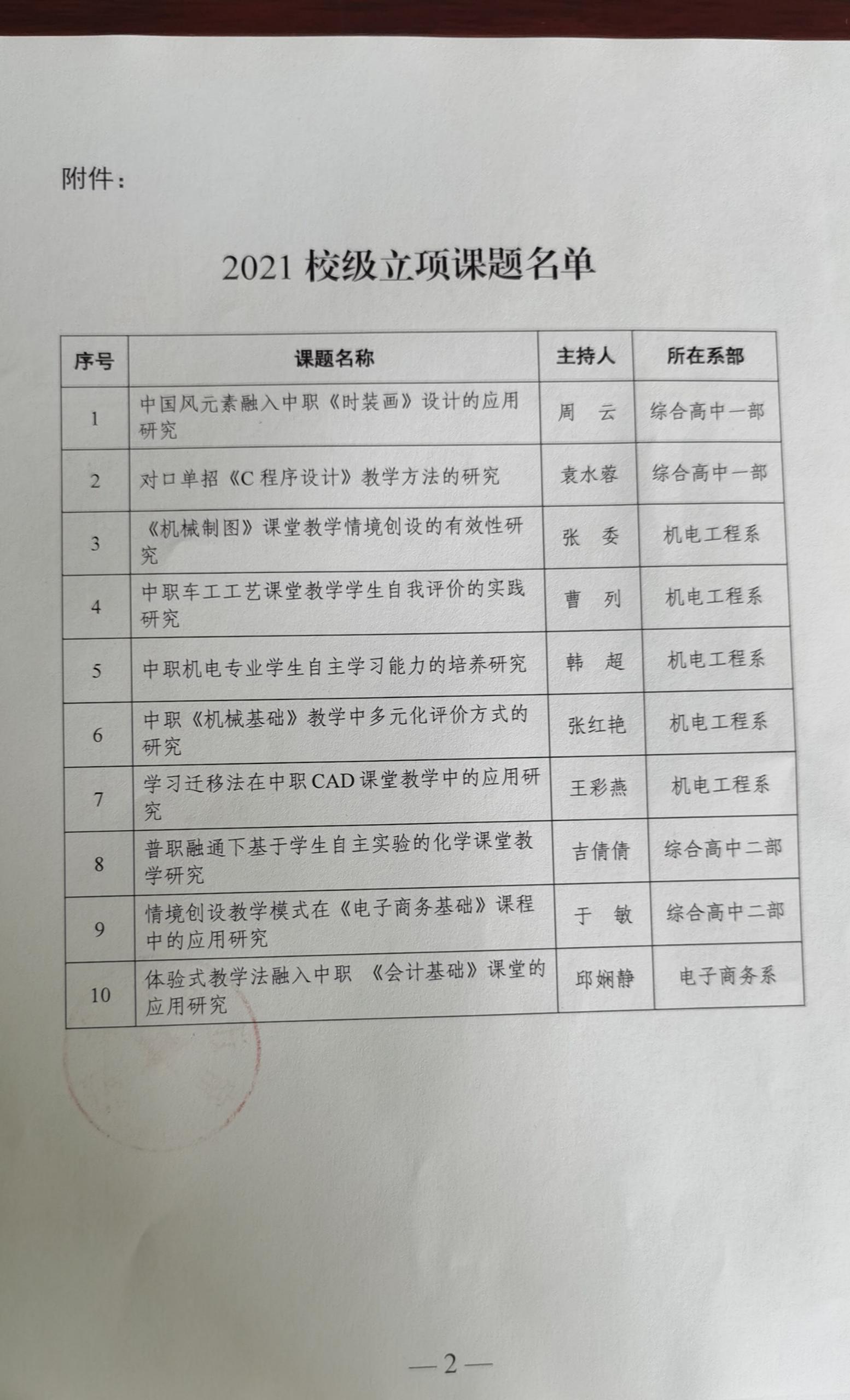 附件：

2021 校级立项课题名单

| 序号 | 课题名称 | 主持人 | 所在系部 |
|---|---|---|---|
| 1 | 中国风元素融入中职《时装画》设计的应用研究 | 周　云 | 综合高中一部 |
| 2 | 对口单招《C 程序设计》教学方法的研究 | 袁水蓉 | 综合高中一部 |
| 3 | 《机械制图》课堂教学情境创设的有效性研究 | 张　委 | 机电工程系 |
| 4 | 中职车工工艺课堂教学学生自我评价的实践研究 | 曹　列 | 机电工程系 |
| 5 | 中职机电专业学生自主学习能力的培养研究 | 韩　超 | 机电工程系 |
| 6 | 中职《机械基础》教学中多元化评价方式的研究 | 张红艳 | 机电工程系 |
| 7 | 学习迁移法在中职 CAD 课堂教学中的应用研究 | 王彩燕 | 机电工程系 |
| 8 | 普职融通下基于学生自主实验的化学课堂教学研究 | 吉倩倩 | 综合高中二部 |
| 9 | 情境创设教学模式在《电子商务基础》课程中的应用研究 | 于　敏 | 综合高中二部 |
| 10 | 体验式教学法融入中职 《会计基础》课堂的应用研究 | 邱娴静 | 电子商务系 |

—2—